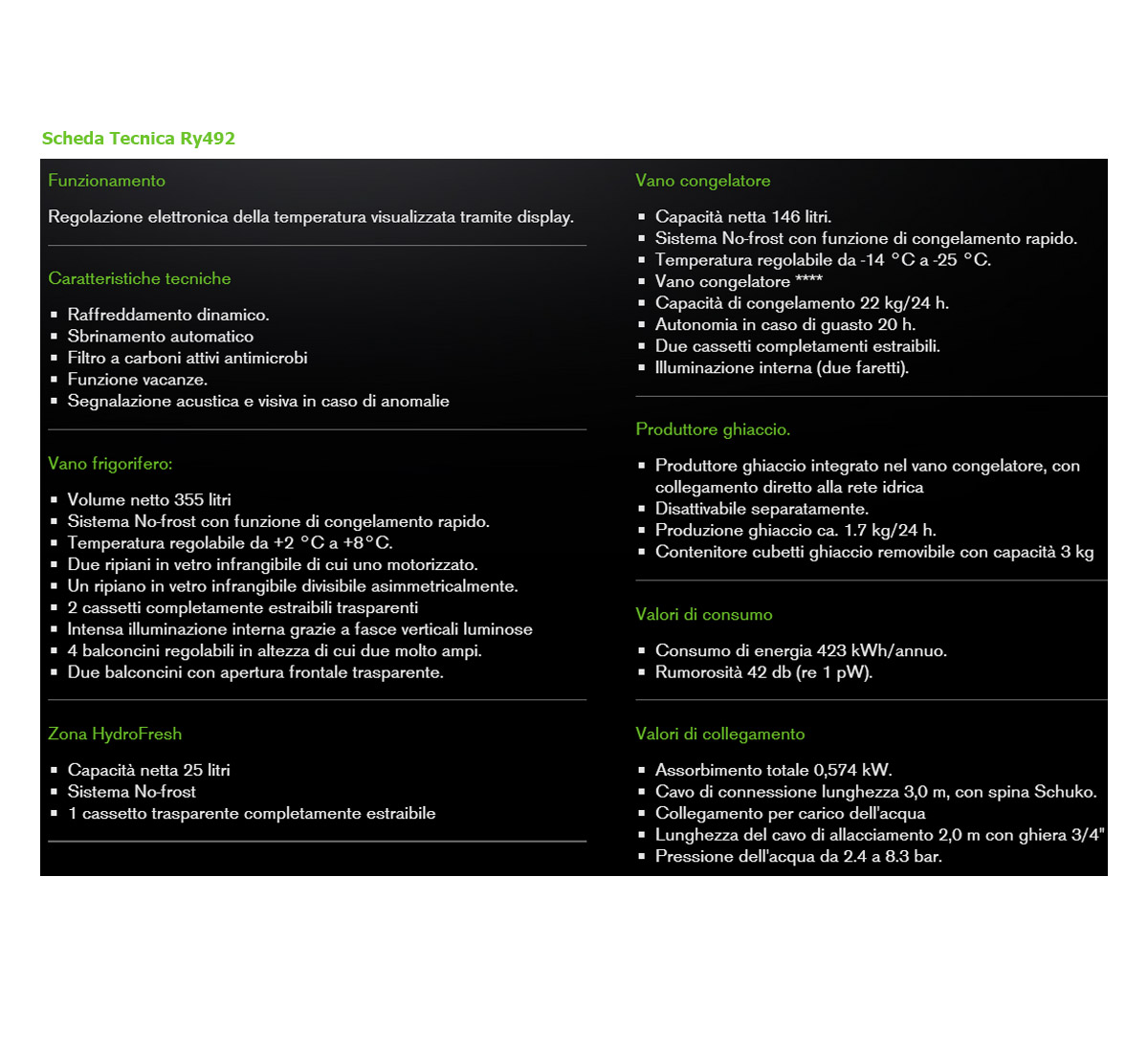 Scheda Tecnica Ry492

Funzionamento

Regolazione elettronica della temperatura visualizzata tramite display.

Caratteristiche tecniche

• Raffreddamento dinamico.
• Sbrinamento automatico
• Filtro a carboni attivi antimicrobi
• Funzione vacanze.
• Segnalazione acustica e visiva in caso di anomalie

Vano frigorifero:

• Volume netto 355 litri
• Sistema No-frost con funzione di congelamento rapido.
• Temperatura regolabile da +2 °C a +8°C.
• Due ripiani in vetro infrangibile di cui uno motorizzato.
• Un ripiano in vetro infrangibile divisibile asimmetricalmente.
• 2 cassetti completamente estraibili trasparenti
• Intensa illuminazione interna grazie a fasce verticali luminose
• 4 balconcini regolabili in altezza di cui due molto ampi.
• Due balconcini con apertura frontale trasparente.

Zona HydroFresh

• Capacità netta 25 litri
• Sistema No-frost
• 1 cassetto trasparente completamente estraibile

Vano congelatore

• Capacità netta 146 litri.
• Sistema No-frost con funzione di congelamento rapido.
• Temperatura regolabile da -14 °C a -25 °C.
• Vano congelatore ****
• Capacità di congelamento 22 kg/24 h.
• Autonomia in caso di guasto 20 h.
• Due cassetti completamenti estraibili.
• Illuminazione interna (due faretti).

Produttore ghiaccio.

• Produttore ghiaccio integrato nel vano congelatore, con collegamento diretto alla rete idrica
• Disattivabile separatamente.
• Produzione ghiaccio ca. 1.7 kg/24 h.
• Contenitore cubetti ghiaccio removibile con capacità 3 kg

Valori di consumo

• Consumo di energia 423 kWh/annuo.
• Rumorosità 42 db (re 1 pW).

Valori di collegamento

• Assorbimento totale 0,574 kW.
• Cavo di connessione lunghezza 3,0 m, con spina Schuko.
• Collegamento per carico dell'acqua
• Lunghezza del cavo di allacciamento 2,0 m con ghiera 3/4"
• Pressione dell'acqua da 2.4 a 8.3 bar.